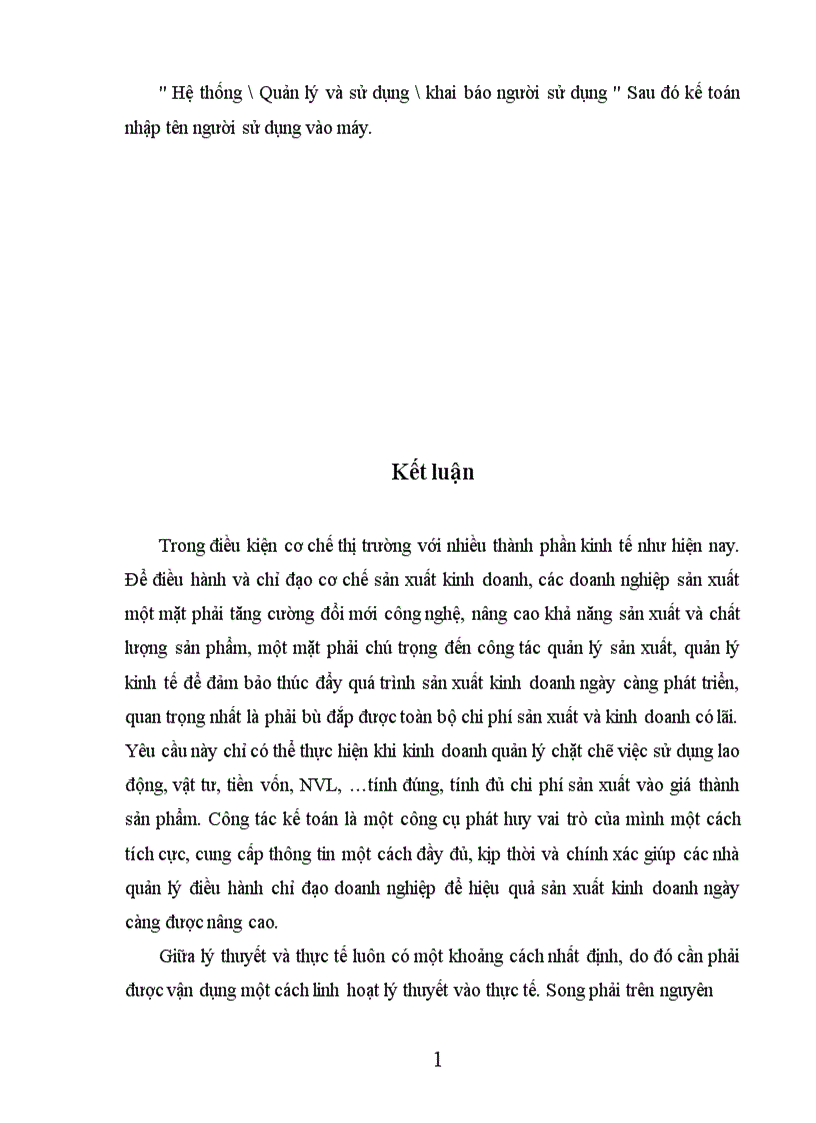 " Hệ thống \ Quản lý và sử dụng \ khai báo người sử dụng " Sau đó kế toán nhập tên người sử dụng vào máy.

Kết luận

Trong điều kiện cơ chế thị trường với nhiều thành phần kinh tế như hiện nay. Để điều hành và chỉ đạo cơ chế sản xuất kinh doanh, các doanh nghiệp sản xuất một mặt phải tăng cường đổi mới công nghệ, nâng cao khả năng sản xuất và chất lượng sản phẩm, một mặt phải chú trọng đến công tác quản lý sản xuất, quản lý kinh tế để đảm bảo thúc đẩy quá trình sản xuất kinh doanh ngày càng phát triển, quan trọng nhất là phải bù đắp được toàn bộ chi phí sản xuất và kinh doanh có lãi. Yêu cầu này chỉ có thể thực hiện khi kinh doanh quản lý chặt chẽ việc sử dụng lao động, vật tư, tiền vốn, NVL, …tính đúng, tính đủ chi phí sản xuất vào giá thành sản phẩm. Công tác kế toán là một công cụ phát huy vai trò của mình một cách tích cực, cung cấp thông tin một cách đầy đủ, kịp thời và chính xác giúp các nhà quản lý điều hành chỉ đạo doanh nghiệp để hiệu quả sản xuất kinh doanh ngày càng được nâng cao.

Giữa lý thuyết và thực tế luôn có một khoảng cách nhất định, do đó cần phải được vận dụng một cách linh hoạt lý thuyết vào thực tế. Song phải trên nguyên

1